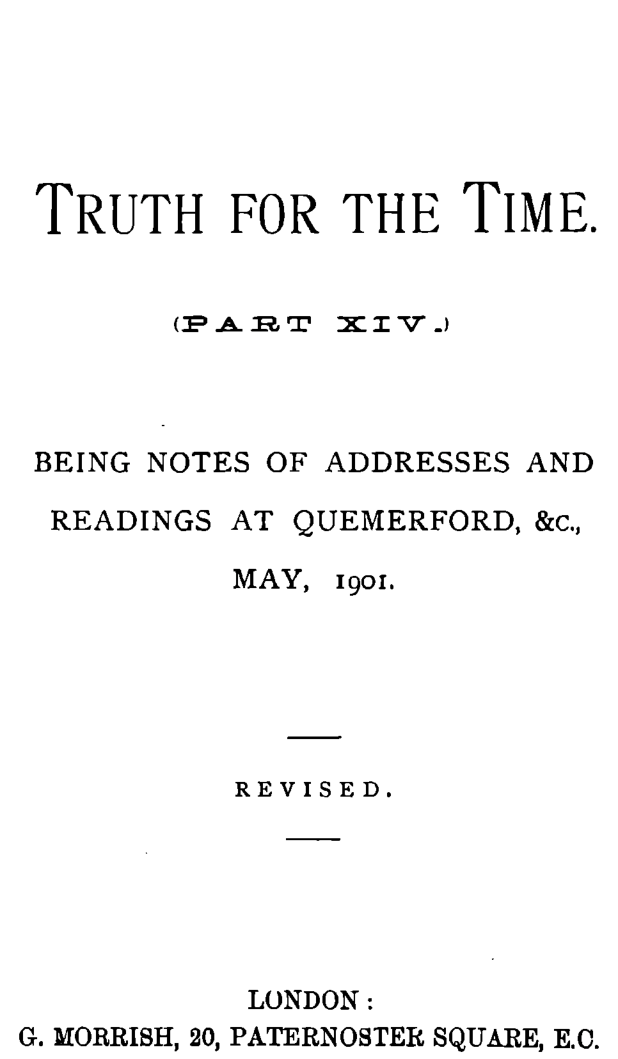 TRUTH FOR THE TIME.

(PART XIV.)

BEING NOTES OF ADDRESSES AND READINGS AT QUEMERFORD, &c., MAY, 1901.

REVISED.

LONDON:
G. MORRISH, 20, PATERNOSTER SQUARE, E.C.